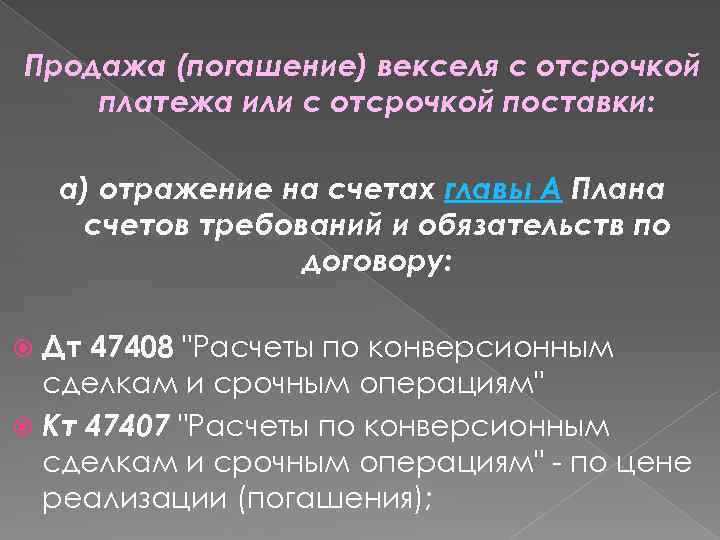 Продажа (погашение) векселя с отсрочкой платежа или с отсрочкой поставки:

а) отражение на счетах главы А Плана счетов требований и обязательств по договору:

Дт 47408 "Расчеты по конверсионным сделкам и срочным операциям"
Кт 47407 "Расчеты по конверсионным сделкам и срочным операциям" - по цене реализации (погашения);